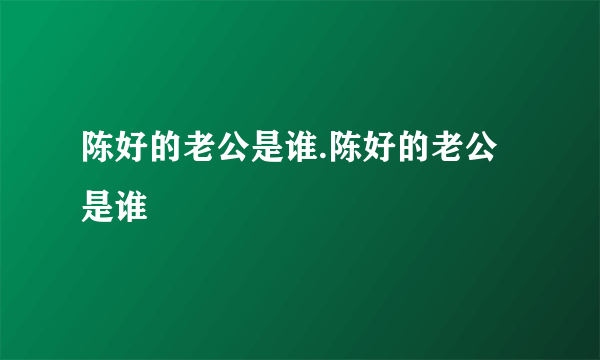 陈好的老公是谁.陈好的老公是谁